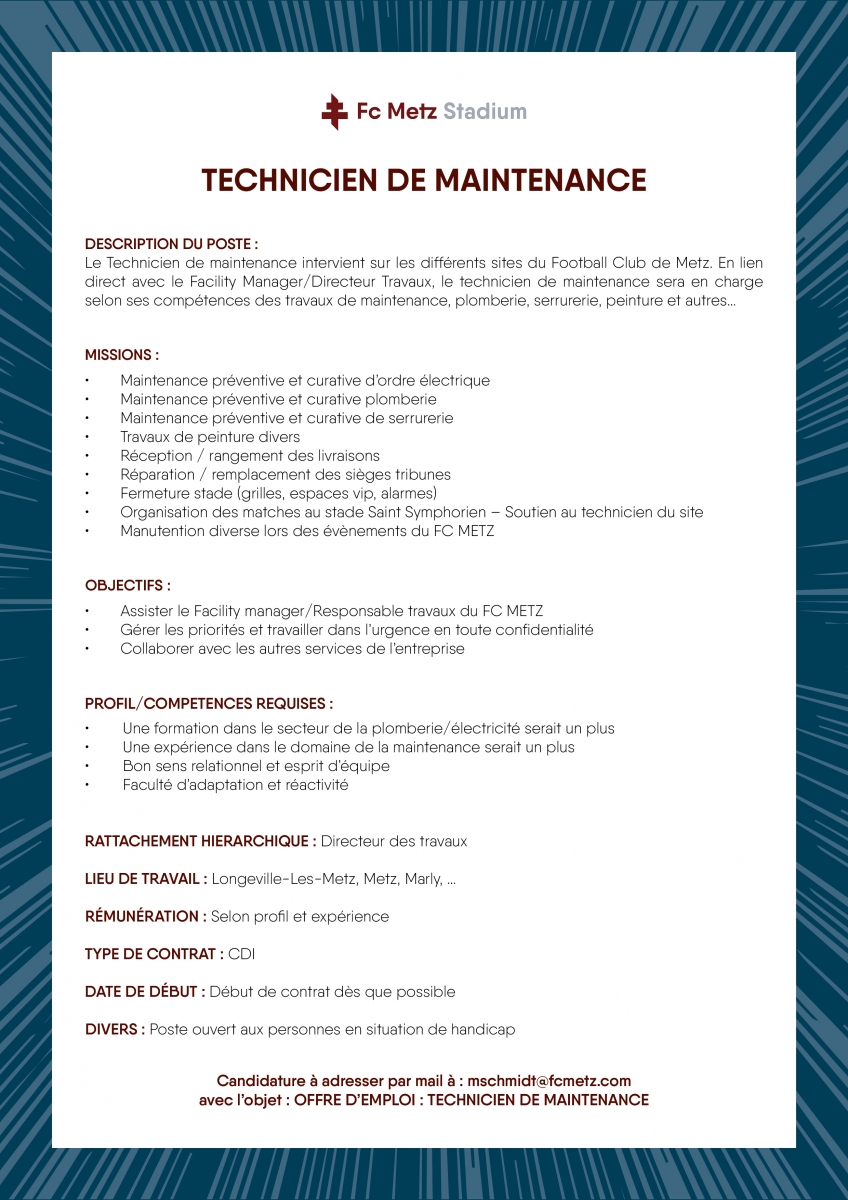 Fc Metz Stadium

TECHNICIEN DE MAINTENANCE

DESCRIPTION DU POSTE :
Le Technicien de maintenance intervient sur les différents sites du Football Club de Metz. En lien direct avec le Facility Manager/Directeur Travaux, le technicien de maintenance sera en charge selon ses compétences des travaux de maintenance, plomberie, serrurerie, peinture et autres...

MISSIONS :
• Maintenance préventive et curative d'ordre électrique
• Maintenance préventive et curative plomberie
• Maintenance préventive et curative de serrurerie
• Travaux de peinture divers
• Réception / rangement des livraisons
• Réparation / remplacement des sièges tribunes
• Fermeture stade (grilles, espaces vip, alarmes)
• Organisation des matches au stade Saint Symphorien – Soutien au technicien du site
• Manutention diverse lors des évènements du FC METZ

OBJECTIFS :
• Assister le Facility manager/Responsable travaux du FC METZ
• Gérer les priorités et travailler dans l'urgence en toute confidentialité
• Collaborer avec les autres services de l'entreprise

PROFIL/COMPETENCES REQUISES :
• Une formation dans le secteur de la plomberie/électricité serait un plus
• Une expérience dans le domaine de la maintenance serait un plus
• Bon sens relationnel et esprit d'équipe
• Faculté d'adaptation et réactivité

RATTACHEMENT HIERARCHIQUE : Directeur des travaux

LIEU DE TRAVAIL : Longeville-Les-Metz, Metz, Marly, ...

RÉMUNÉRATION : Selon profil et expérience

TYPE DE CONTRAT : CDI

DATE DE DÉBUT : Début de contrat dès que possible

DIVERS : Poste ouvert aux personnes en situation de handicap

Candidature à adresser par mail à : mschmidt@fcmetz.com
avec l'objet : OFFRE D'EMPLOI : TECHNICIEN DE MAINTENANCE